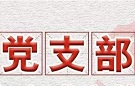 党支部